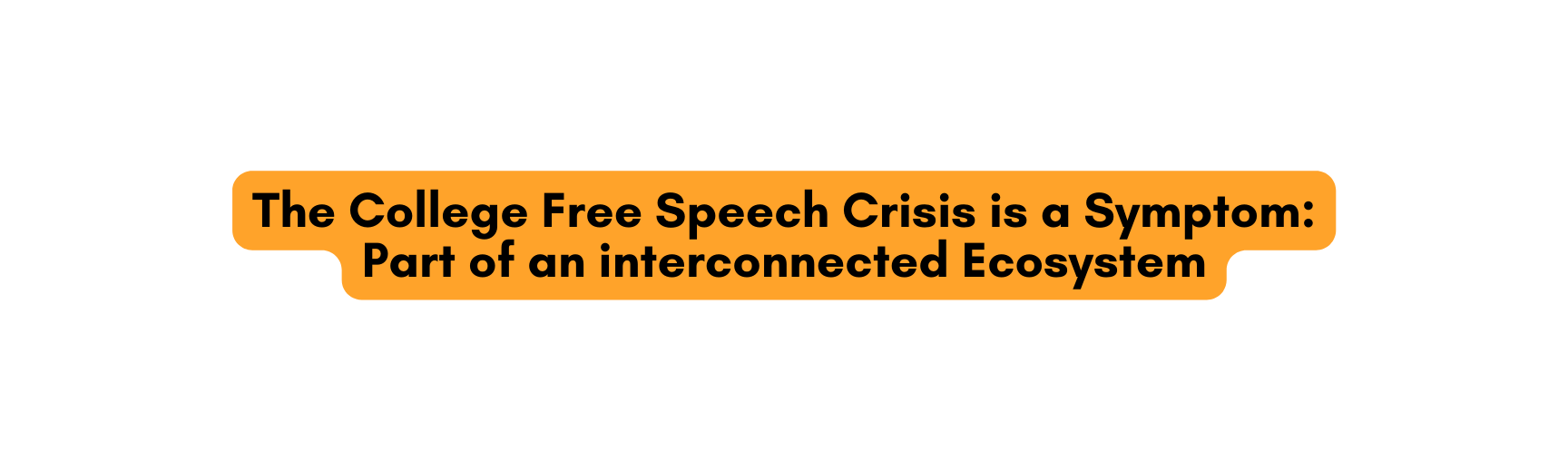 The College Free Speech Crisis is a Symptom: Part of an interconnected Ecosystem